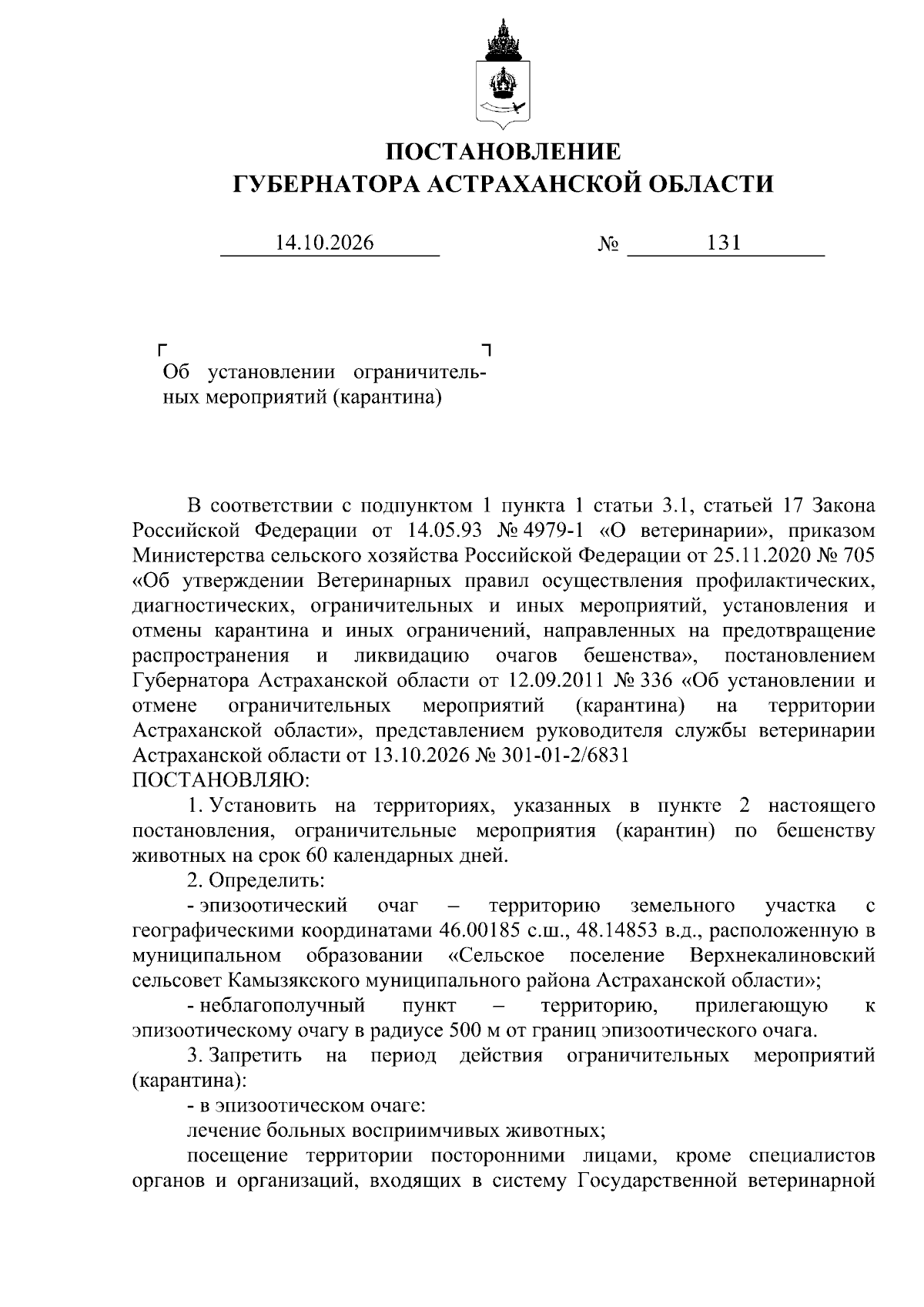 ПОСТАНОВЛЕНИЕ
ГУБЕРНАТОРА АСТРАХАНСКОЙ ОБЛАСТИ

14.10.2026 № 131

Об установлении ограничительных мероприятий (карантина)

В соответствии с подпунктом 1 пункта 1 статьи 3.1, статьей 17 Закона Российской Федерации от 14.05.93 № 4979-1 «О ветеринарии», приказом Министерства сельского хозяйства Российской Федерации от 25.11.2020 № 705 «Об утверждении Ветеринарных правил осуществления профилактических, диагностических, ограничительных и иных мероприятий, установления и отмены карантина и иных ограничений, направленных на предотвращение распространения и ликвидацию очагов бешенства», постановлением Губернатора Астраханской области от 12.09.2011 № 336 «Об установлении и отмене ограничительных мероприятий (карантина) на территории Астраханской области», представлением руководителя службы ветеринарии Астраханской области от 13.10.2026 № 301-01-2/6831
ПОСТАНОВЛЯЮ:

1. Установить на территориях, указанных в пункте 2 настоящего постановления, ограничительные мероприятия (карантин) по бешенству животных на срок 60 календарных дней.

2. Определить:

- эпизоотический очаг – территорию земельного участка с географическими координатами 46.00185 с.ш., 48.14853 в.д., расположенную в муниципальном образовании «Сельское поселение Верхнекалиновский сельсовет Камызякского муниципального района Астраханской области»;

- неблагополучный пункт – территорию, прилегающую к эпизоотическому очагу в радиусе 500 м от границ эпизоотического очага.

3. Запретить на период действия ограничительных мероприятий (карантина):

- в эпизоотическом очаге:

лечение больных восприимчивых животных;

посещение территории посторонними лицами, кроме специалистов органов и организаций, входящих в систему Государственной ветеринарной